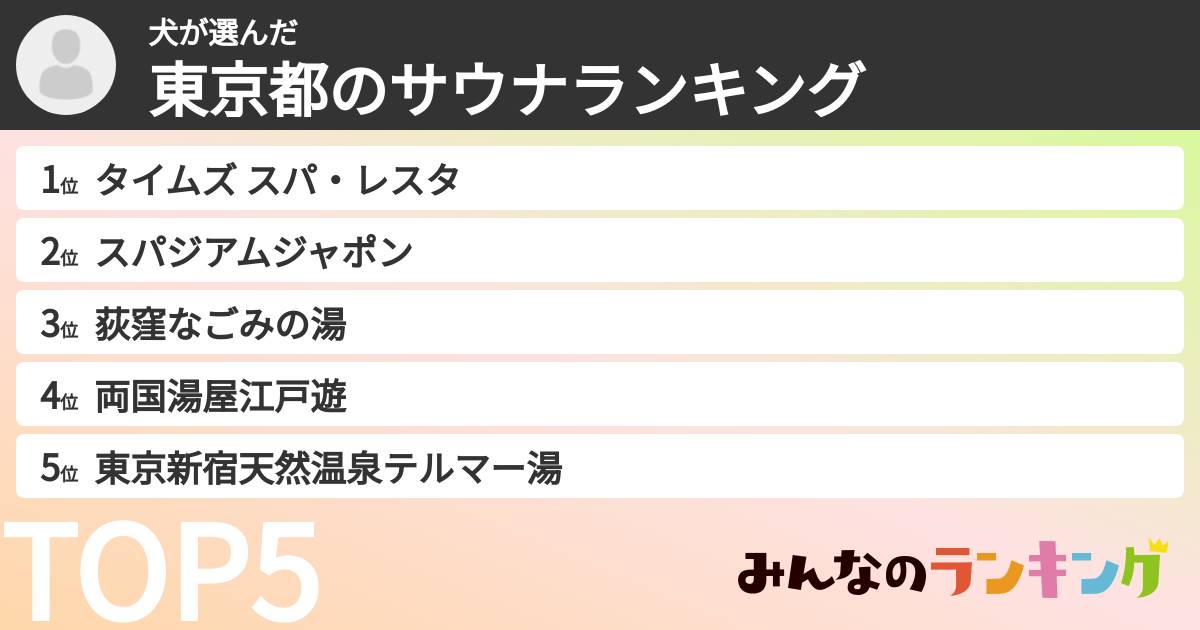 犬が選んだ
東京都のサウナランキング

1位 タイムズ スパ・レスタ
2位 スパジアムジャポン
3位 荻窪なごみの湯
4位 両国湯屋江戸遊
5位 東京新宿天然温泉テルマー湯

TOP5

みんなのランキング